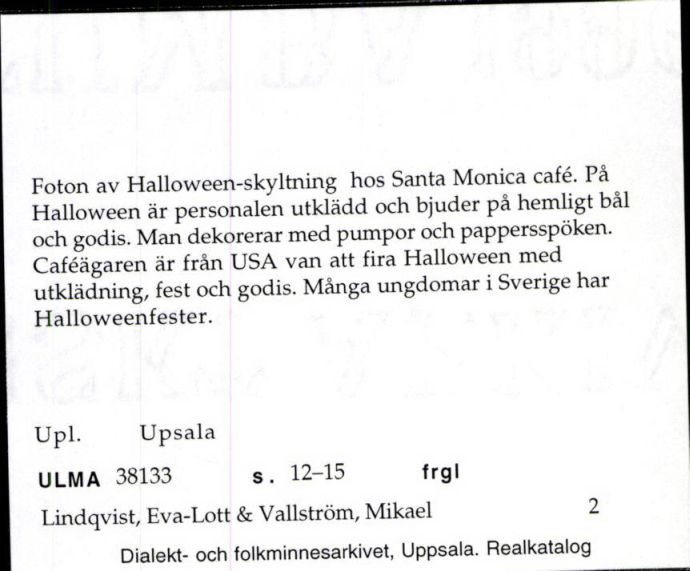 Foton av Halloween-skyltning hos Santa Monica café. På Halloween är personalen utklädd och bjuder på hemligt bål och godis. Man dekorerar med pumpor och pappersspöken. Caféägaren är från USA van att fira Halloween med utklädning, fest och godis. Många ungdomar i Sverige har Halloweenfester.

Upl. Upsala

ULMA 38133 s. 12–15 frgl

Lindqvist, Eva-Lott & Vallström, Mikael 2

Dialekt- och folkminnesarkivet, Uppsala. Realkatalog